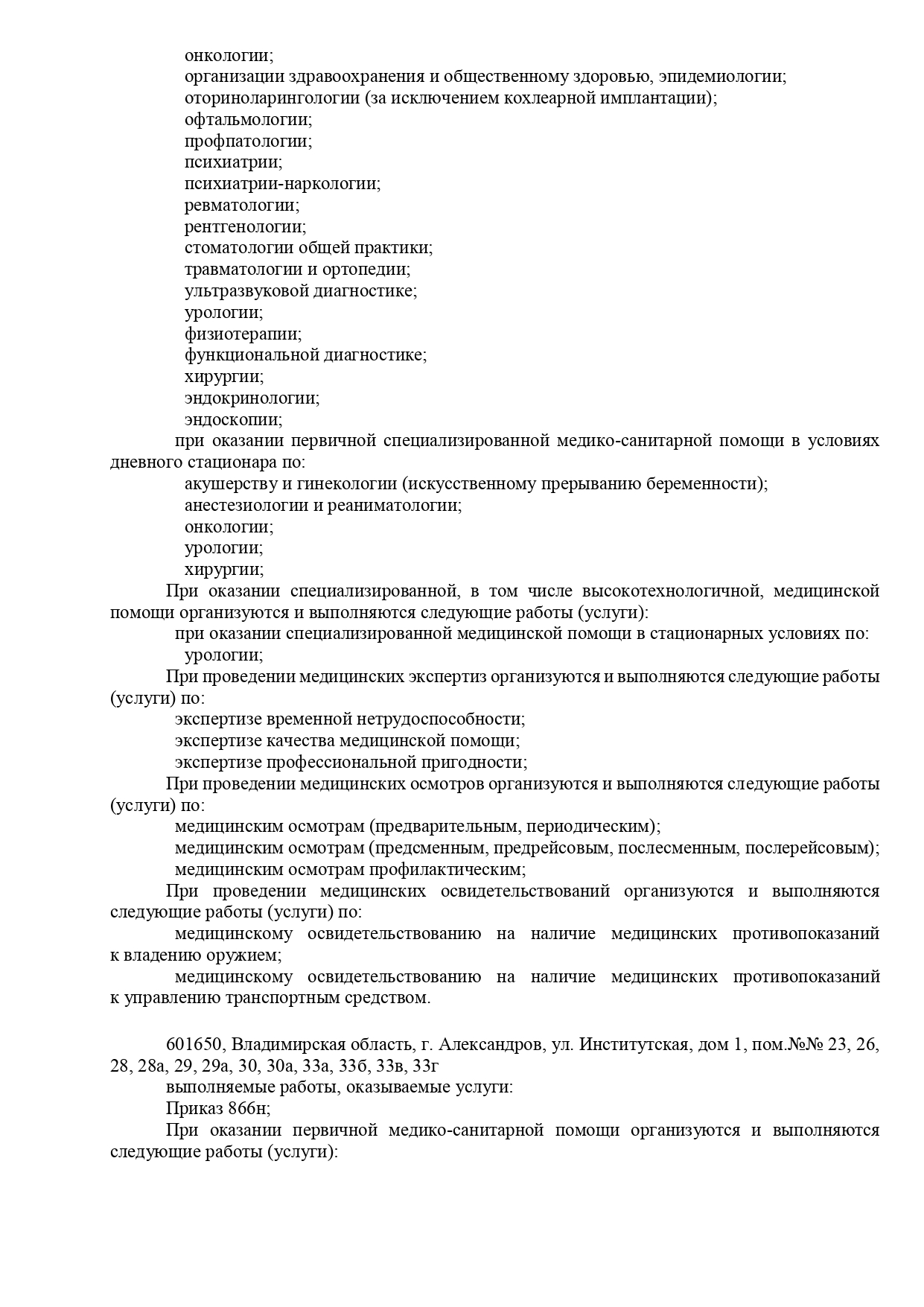 онкологии;
организации здравоохранения и общественному здоровью, эпидемиологии;
оториноларингологии (за исключением кохлеарной имплантации);
офтальмологии;
профпатологии;
психиатрии;
психиатрии-наркологии;
ревматологии;
рентгенологии;
стоматологии общей практики;
травматологии и ортопедии;
ультразвуковой диагностике;
урологии;
физиотерапии;
функциональной диагностике;
хирургии;
эндокринологии;
эндоскопии;
при оказании первичной специализированной медико-санитарной помощи в условиях дневного стационара по:
акушерству и гинекологии (искусственному прерыванию беременности);
анестезиологии и реаниматологии;
онкологии;
урологии;
хирургии;
При оказании специализированной, в том числе высокотехнологичной, медицинской помощи организуются и выполняются следующие работы (услуги):
при оказании специализированной медицинской помощи в стационарных условиях по:
урологии;
При проведении медицинских экспертиз организуются и выполняются следующие работы (услуги) по:
экспертизе временной нетрудоспособности;
экспертизе качества медицинской помощи;
экспертизе профессиональной пригодности;
При проведении медицинских осмотров организуются и выполняются следующие работы (услуги) по:
медицинским осмотрам (предварительным, периодическим);
медицинским осмотрам (предсменным, предрейсовым, послесменным, послерейсовым);
медицинским осмотрам профилактическим;
При проведении медицинских освидетельствований организуются и выполняются следующие работы (услуги) по:
медицинскому освидетельствованию на наличие медицинских противопоказаний к владению оружием;
медицинскому освидетельствованию на наличие медицинских противопоказаний к управлению транспортным средством.

601650, Владимирская область, г. Александров, ул. Институтская, дом 1, пом.№№ 23, 26, 28, 28а, 29, 29а, 30, 30а, 33а, 33б, 33в, 33г
выполняемые работы, оказываемые услуги:
Приказ 866н;
При оказании первичной медико-санитарной помощи организуются и выполняются следующие работы (услуги):